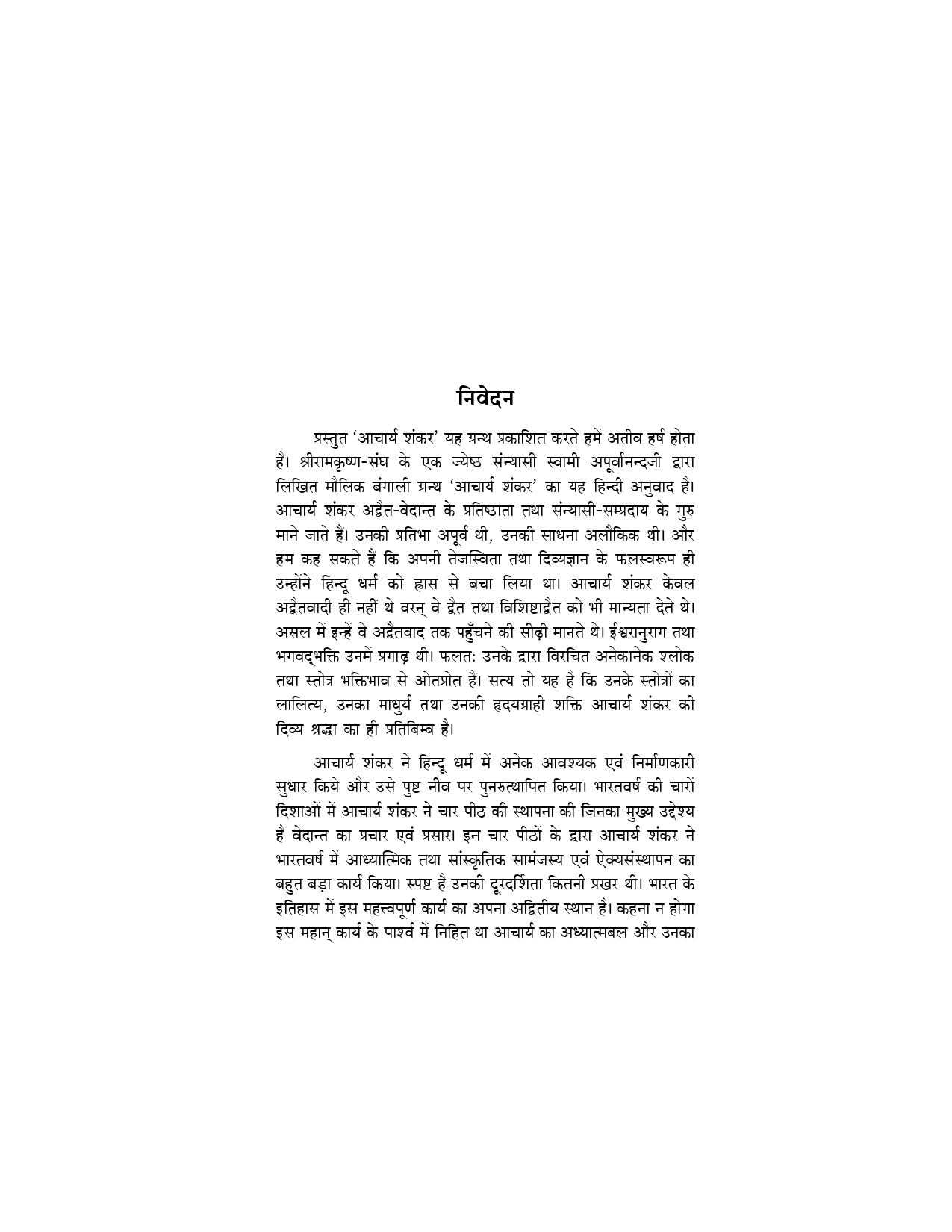 निवेदन

प्रस्तुत 'आचार्य शंकर' यह ग्रन्थ प्रकाशित करते हमें अतीव हर्ष होता है। श्रीरामकृष्ण-संघ के एक ज्येष्ठ संन्यासी स्वामी अपूर्वानन्दजी द्वारा लिखित मौलिक बंगाली ग्रन्थ 'आचार्य शंकर' का यह हिन्दी अनुवाद है। आचार्य शंकर अद्वैत-वेदान्त के प्रतिष्ठाता तथा संन्यासी-सम्प्रदाय के गुरु माने जाते हैं। उनकी प्रतिभा अपूर्व थी, उनकी साधना अलौकिक थी। और हम कह सकते हैं कि अपनी तेजस्विता तथा दिव्यज्ञान के फलस्वरूप ही उन्होंने हिन्दू धर्म को ह्रास से बचा लिया था। आचार्य शंकर केवल अद्वैतवादी ही नहीं थे वरन् वे द्वैत तथा विशिष्टाद्वैत को भी मान्यता देते थे। असल में इन्हें वे अद्वैतवाद तक पहुँचने की सीढ़ी मानते थे। ईश्वरानुराग तथा भगवद्भक्ति उनमें प्रगाढ़ थी। फलत: उनके द्वारा विरचित अनेकानेक श्लोक तथा स्तोत्र भक्तिभाव से ओतप्रोत हैं। सत्य तो यह है कि उनके स्तोत्रों का लालित्य, उनका माधुर्य तथा उनकी हृदयग्राही शक्ति आचार्य शंकर की दिव्य श्रद्धा का ही प्रतिबिम्ब है।

आचार्य शंकर ने हिन्दू धर्म में अनेक आवश्यक एवं निर्माणकारी सुधार किये और उसे पुष्ट नींव पर पुनरुत्थापित किया। भारतवर्ष की चारों दिशाओं में आचार्य शंकर ने चार पीठ की स्थापना की जिनका मुख्य उद्देश्य है वेदान्त का प्रचार एवं प्रसार। इन चार पीठों के द्वारा आचार्य शंकर ने भारतवर्ष में आध्यात्मिक तथा सांस्कृतिक सामंजस्य एवं ऐक्यसंस्थापन का बहुत बड़ा कार्य किया। स्पष्ट है उनकी दूरदर्शिता कितनी प्रखर थी। भारत के इतिहास में इस महत्त्वपूर्ण कार्य का अपना अद्वितीय स्थान है। कहना न होगा इस महान् कार्य के पार्श्व में निहित था आचार्य का अध्यात्मबल और उनका